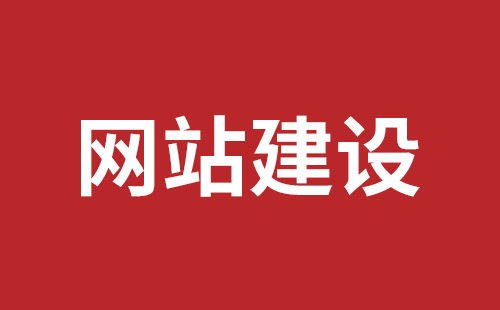 网站建设